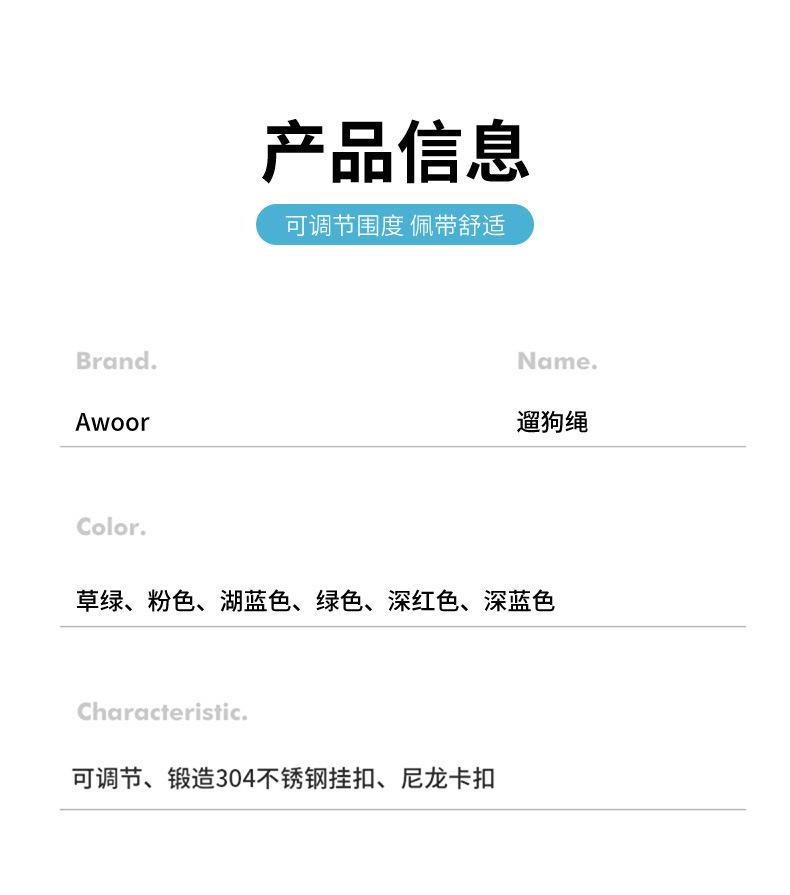 产品信息

可调节围度 佩带舒适

Brand.

Awoor

Name.

遛狗绳

Color.

草绿、粉色、湖蓝色、绿色、深红色、深蓝色

Characteristic.

可调节、锻造304不锈钢挂扣、尼龙卡扣